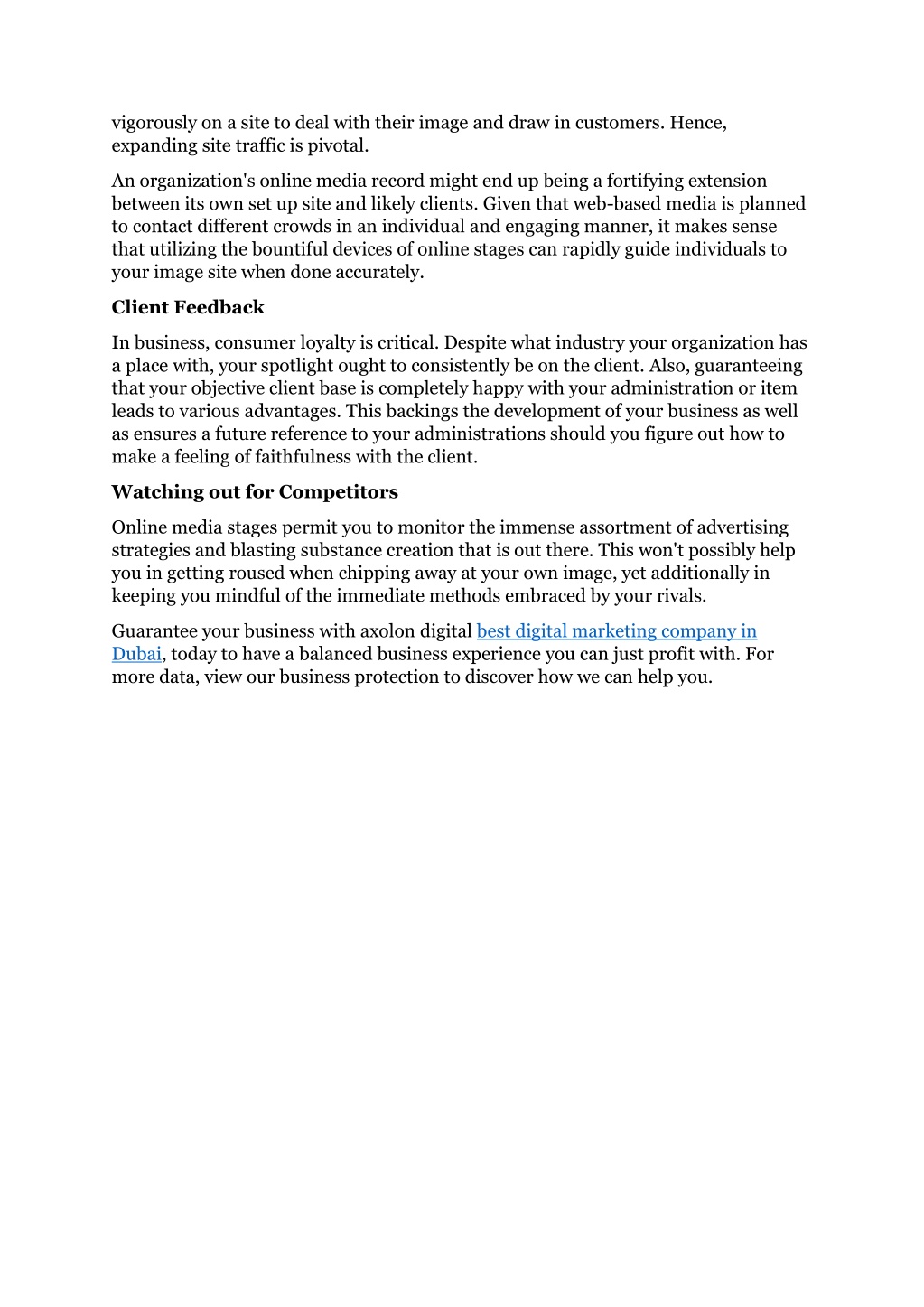 vigorously on a site to deal with their image and draw in customers. Hence, expanding site traffic is pivotal.

An organization's online media record might end up being a fortifying extension between its own set up site and likely clients. Given that web-based media is planned to contact different crowds in an individual and engaging manner, it makes sense that utilizing the bountiful devices of online stages can rapidly guide individuals to your image site when done accurately.

Client Feedback

In business, consumer loyalty is critical. Despite what industry your organization has a place with, your spotlight ought to consistently be on the client. Also, guaranteeing that your objective client base is completely happy with your administration or item leads to various advantages. This backings the development of your business as well as ensures a future reference to your administrations should you figure out how to make a feeling of faithfulness with the client.

Watching out for Competitors

Online media stages permit you to monitor the immense assortment of advertising strategies and blasting substance creation that is out there. This won't possibly help you in getting roused when chipping away at your own image, yet additionally in keeping you mindful of the immediate methods embraced by your rivals.

Guarantee your business with axolon digital best digital marketing company in Dubai, today to have a balanced business experience you can just profit with. For more data, view our business protection to discover how we can help you.